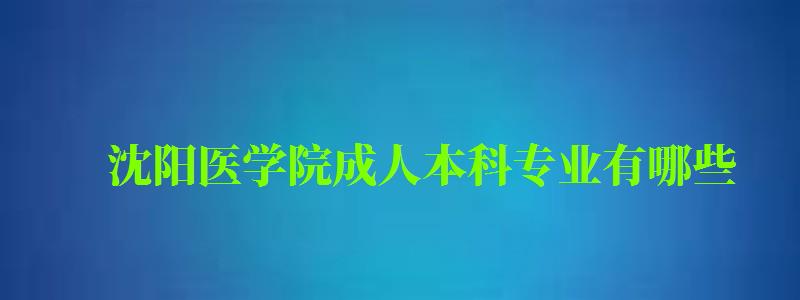 沈阳医学院成人本科专业有哪些